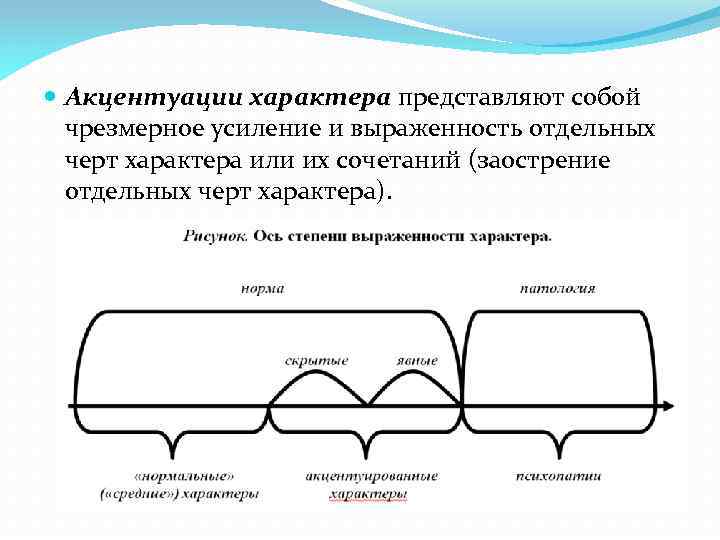 • Акцентуации характера представляют собой чрезмерное усиление и выраженность отдельных черт характера или их сочетаний (заострение отдельных черт характера).

Рисунок. Ось степени выраженности характера.

норма

патология

скрытые

явные

«нормальные»
(«средние») характеры

акцентуированные
характеры

психопатии